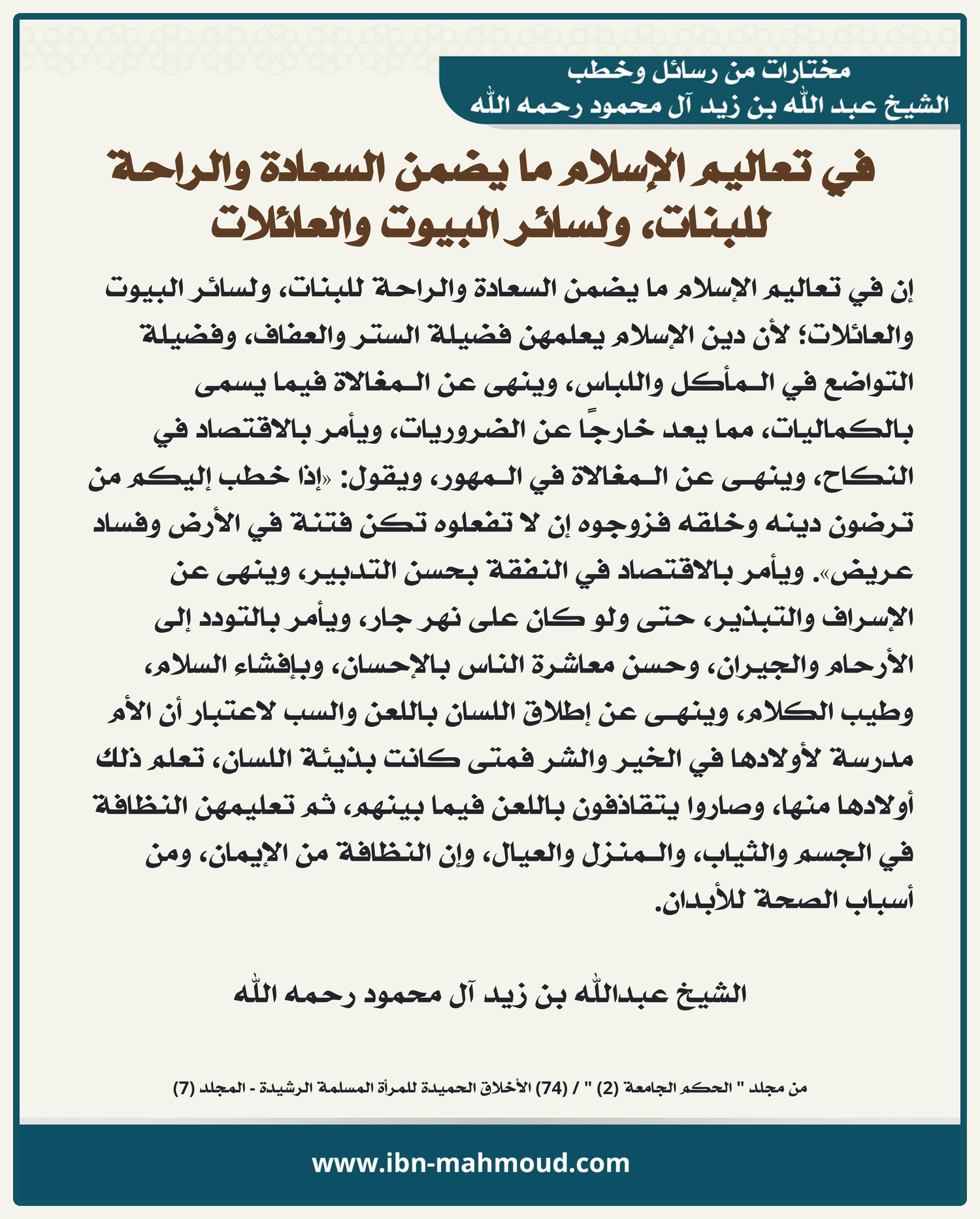 مختارات من رسائل وخطب
الشيخ عبد الله بن زيد آل محمود رحمه الله

في تعاليم الإسلام ما يضمن السعادة والراحة للبنات، ولسائر البيوت والعائلات

إن في تعاليم الإسلام ما يضمن السعادة والراحة للبنات، ولسائر البيوت والعائلات؛ لأن دين الإسلام يعلمهن فضيلة الستر والعفاف، وفضيلة التواضع في المأكل واللباس، وينهى عن المغالاة فيما يسمى بالكماليات، مما يعد خارجًا عن الضروريات، ويأمر بالاقتصاد في النكاح، وينهى عن المغالاة في المهور، ويقول: «إذا خطب إليكم من ترضون دينه وخلقه فزوجوه إن لا تفعلوه تكن فتنة في الأرض وفساد عريض». ويأمر بالاقتصاد في النفقة بحسن التدبير، وينهى عن الإسراف والتبذير، حتى ولو كان على نهر جار، ويأمر بالتودد إلى الأرحام والجيران، وحسن معاشرة الناس بالإحسان، وبإفشاء السلام، وطيب الكلام، وينهى عن إطلاق اللسان باللعن والسب لاعتبار أن الأم مدرسة لأولادها في الخير والشر فمتى كانت بذيئة اللسان، تعلم ذلك أولادها منها، وصاروا يتقاذفون باللعن فيما بينهم، ثم تعليمهن النظافة في الجسم والثياب، والمنزل والعيال، وإن النظافة من الإيمان، ومن أسباب الصحة للأبدان.

الشيخ عبدالله بن زيد آل محمود رحمه الله

من مجلد " الحكم الجامعة (2) " / (74) الأخلاق الحميدة للمرأة المسلمة الرشيدة - المجلد (7)

www.ibn-mahmoud.com